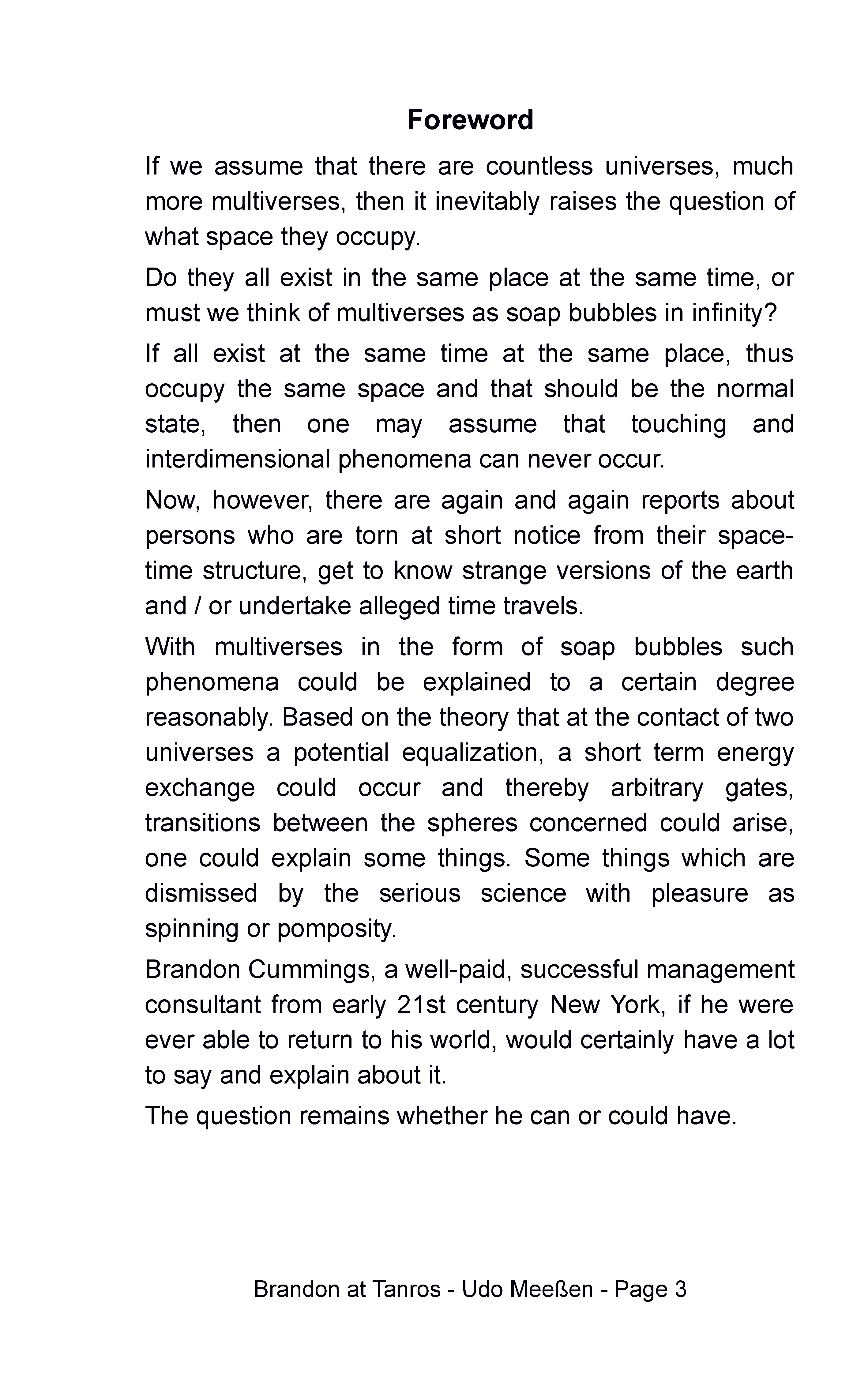 Foreword

If we assume that there are countless universes, much more multiverses, then it inevitably raises the question of what space they occupy.

Do they all exist in the same place at the same time, or must we think of multiverses as soap bubbles in infinity?

If all exist at the same time at the same place, thus occupy the same space and that should be the normal state, then one may assume that touching and interdimensional phenomena can never occur.

Now, however, there are again and again reports about persons who are torn at short notice from their space-time structure, get to know strange versions of the earth and / or undertake alleged time travels.

With multiverses in the form of soap bubbles such phenomena could be explained to a certain degree reasonably. Based on the theory that at the contact of two universes a potential equalization, a short term energy exchange could occur and thereby arbitrary gates, transitions between the spheres concerned could arise, one could explain some things. Some things which are dismissed by the serious science with pleasure as spinning or pomposity.

Brandon Cummings, a well-paid, successful management consultant from early 21st century New York, if he were ever able to return to his world, would certainly have a lot to say and explain about it.

The question remains whether he can or could have.

Brandon at Tanros - Udo Meeßen - Page 3